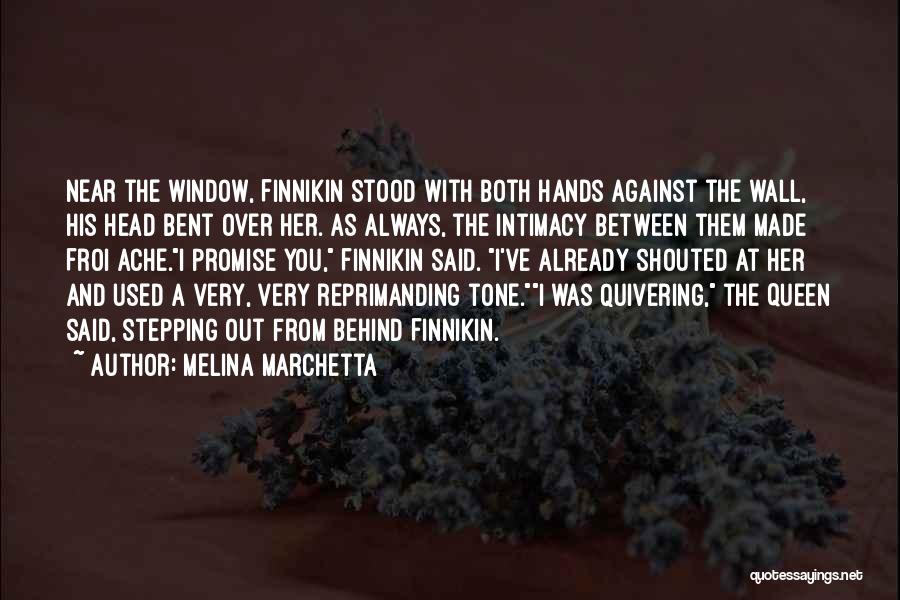 NEAR THE WINDOW, FINNIKIN STOOD WITH BOTH HANDS AGAINST THE WALL, HIS HEAD BENT OVER HER. AS ALWAYS, THE INTIMACY BETWEEN THEM MADE FROI ACHE."I PROMISE YOU," FINNIKIN SAID. "I'VE ALREADY SHOUTED AT HER AND USED A VERY, VERY REPRIMANDING TONE.""I WAS QUIVERING," THE QUEEN SAID, STEPPING OUT FROM BEHIND FINNIKIN.

~ AUTHOR: MELINA MARCHETTA

quotessayings.net